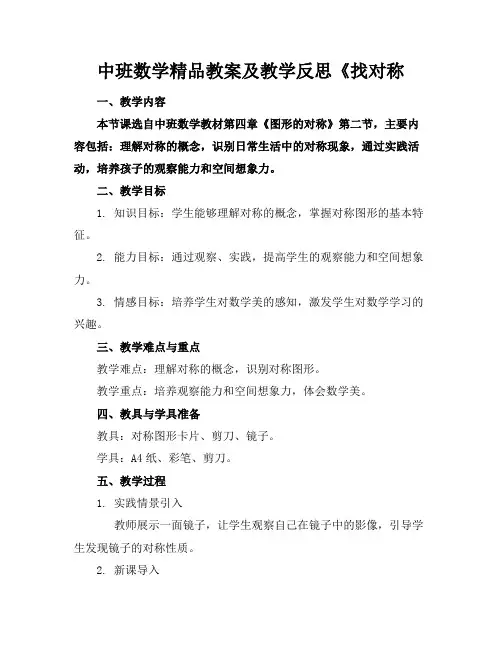 中班数学精品教案及教学反思《找对称

一、教学内容

本节课选自中班数学教材第四章《图形的对称》第二节，主要内容包括：理解对称的概念，识别日常生活中的对称现象，通过实践活动，培养孩子的观察能力和空间想象力。

二、教学目标

1. 知识目标：学生能够理解对称的概念，掌握对称图形的基本特征。

2. 能力目标：通过观察、实践，提高学生的观察能力和空间想象力。

3. 情感目标：培养学生对数学美的感知，激发学生对数学学习的兴趣。

三、教学难点与重点

教学难点：理解对称的概念，识别对称图形。

教学重点：培养观察能力和空间想象力，体会数学美。

四、教具与学具准备

教具：对称图形卡片、剪刀、镜子。

学具：A4 纸、彩笔、剪刀。

五、教学过程

1. 实践情景引入

教师展示一面镜子，让学生观察自己在镜子中的影像，引导学生发现镜子的对称性质。

2. 新课导入